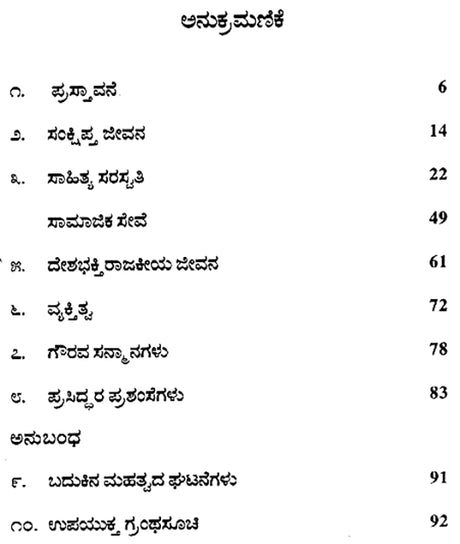 ಅನುಕ್ರಮಣಿಕೆ

೧. ಪ್ರಸ್ತಾವನೆ 6

೨. ಸಂಕ್ಷಿಪ್ತ ಜೀವನ 14

೩. ಸಾಹಿತ್ಯ ಸರಸ್ವತಿ 22

ಸಾಮಾಜಿಕ ಸೇವೆ 49

೫. ದೇಶಭಕ್ತಿ ರಾಜಕೀಯ ಜೀವನ 61

೬. ವ್ಯಕ್ತಿತ್ವ 72

೭. ಗೌರವ ಸನ್ಮಾನಗಳು 78

೮. ಪ್ರಸಿದ್ಧರ ಪ್ರಶಂಸೆಗಳು 83

ಅನುಬಂಧ

೯. ಬದುಕಿನ ಮಹತ್ವದ ಘಟನೆಗಳು 91

೧೦. ಉಪಯುಕ್ತ ಗ್ರಂಥಸೂಚಿ 92